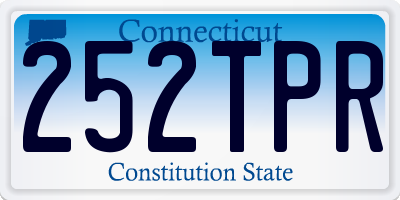 Connecticut
252TPR
Constitution State